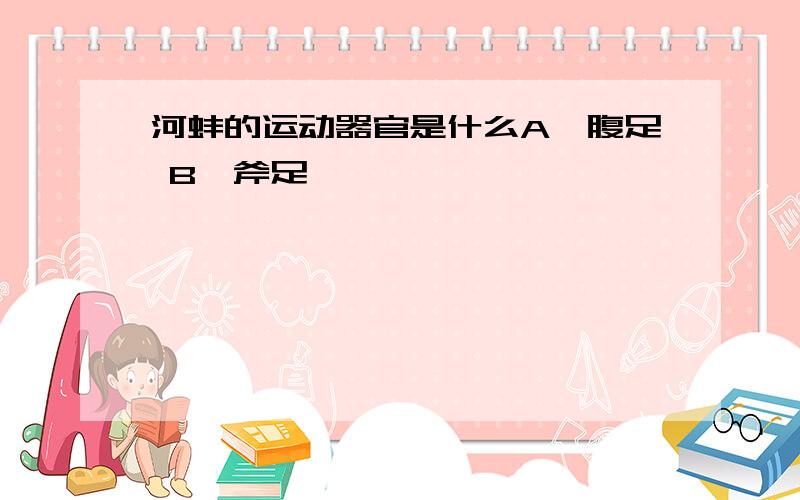 河蚌的运动器官是什么A、腹足 B、斧足